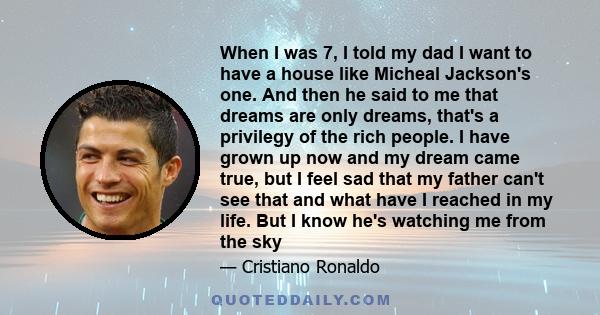 When I was 7, I told my dad I want to have a house like Micheal Jackson's one. And then he said to me that dreams are only dreams, that's a privilegy of the rich people. I have grown up now and my dream came true, but I feel sad that my father can't see that and what have I reached in my life. But I know he's watching me from the sky

— Cristiano Ronaldo

QUOTEDDAILY.COM